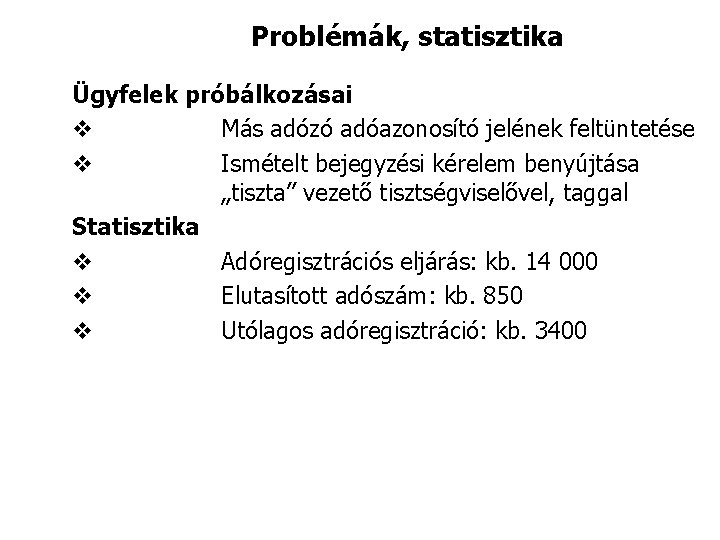 Problémák, statisztika

Ügyfelek próbálkozásai

❖ Más adózó adóazonosító jelének feltüntetése

❖ Ismételt bejegyzési kérelem benyújtása „tiszta” vezető tisztségviselővel, taggal

Statisztika

❖ Adóregisztrációs eljárás: kb. 14 000

❖ Elutasított adószám: kb. 850

❖ Utólagos adóregisztráció: kb. 3400